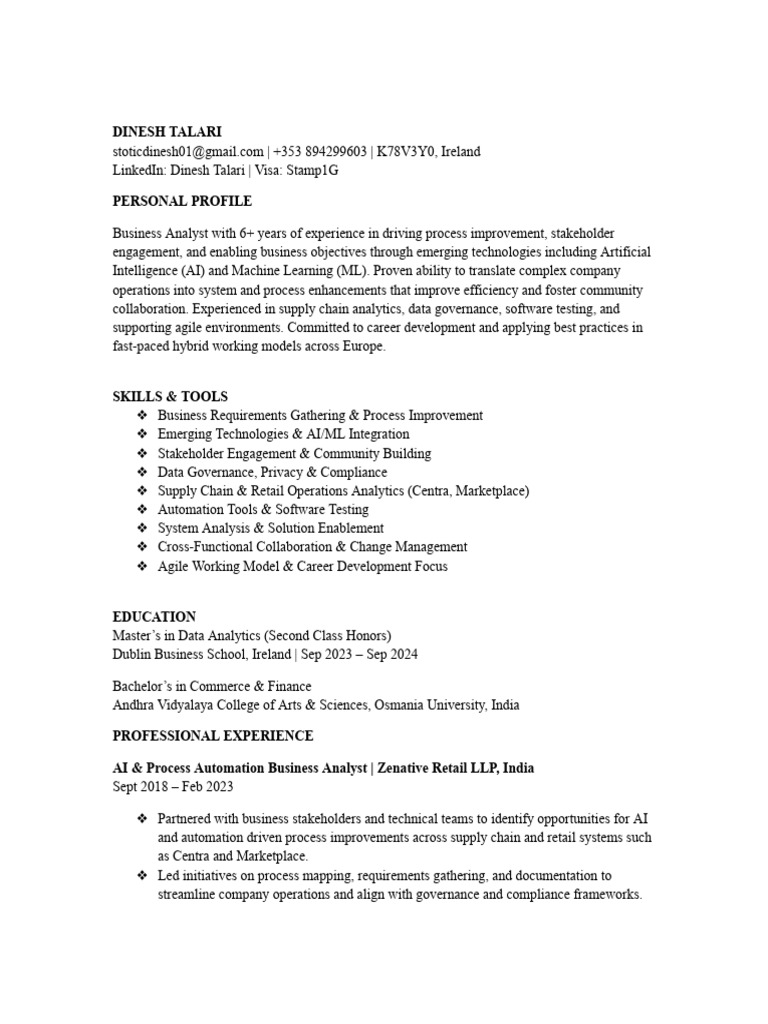 DINESH TALARI
stoticdinesh01@gmail.com | +353 894299603 | K78V3Y0, Ireland
LinkedIn: Dinesh Talari | Visa: Stamp1G

PERSONAL PROFILE

Business Analyst with 6+ years of experience in driving process improvement, stakeholder engagement, and enabling business objectives through emerging technologies including Artificial Intelligence (AI) and Machine Learning (ML). Proven ability to translate complex company operations into system and process enhancements that improve efficiency and foster community collaboration. Experienced in supply chain analytics, data governance, software testing, and supporting agile environments. Committed to career development and applying best practices in fast-paced hybrid working models across Europe.

SKILLS & TOOLS
❖ Business Requirements Gathering & Process Improvement
❖ Emerging Technologies & AI/ML Integration
❖ Stakeholder Engagement & Community Building
❖ Data Governance, Privacy & Compliance
❖ Supply Chain & Retail Operations Analytics (Centra, Marketplace)
❖ Automation Tools & Software Testing
❖ System Analysis & Solution Enablement
❖ Cross-Functional Collaboration & Change Management
❖ Agile Working Model & Career Development Focus

EDUCATION
Master's in Data Analytics (Second Class Honors)
Dublin Business School, Ireland | Sep 2023 – Sep 2024

Bachelor's in Commerce & Finance
Andhra Vidyalaya College of Arts & Sciences, Osmania University, India

PROFESSIONAL EXPERIENCE

AI & Process Automation Business Analyst | Zenative Retail LLP, India
Sept 2018 – Feb 2023

❖ Partnered with business stakeholders and technical teams to identify opportunities for AI and automation driven process improvements across supply chain and retail systems such as Centra and Marketplace.
❖ Led initiatives on process mapping, requirements gathering, and documentation to streamline company operations and align with governance and compliance frameworks.